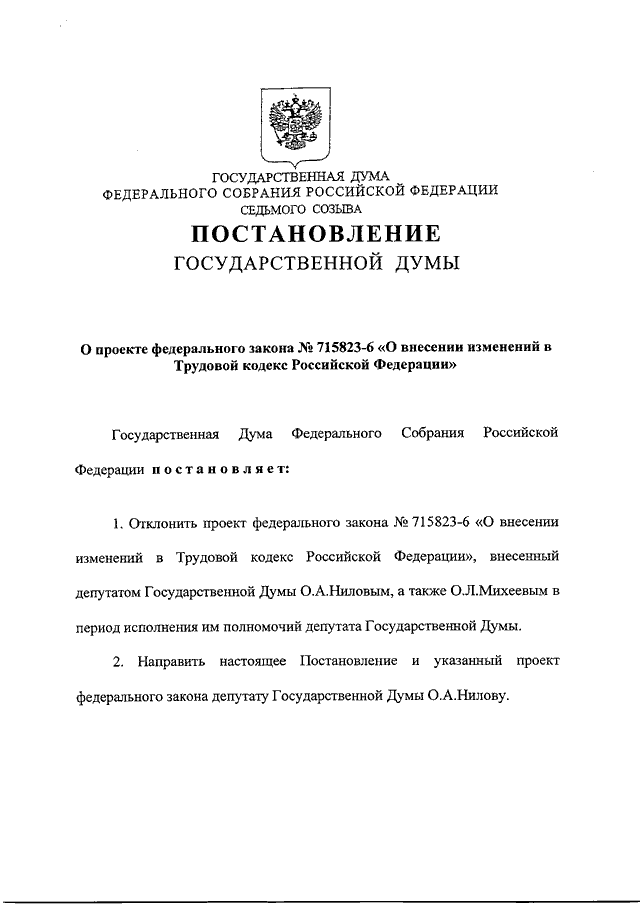 ГОСУДАРСТВЕННАЯ ДУМА
ФЕДЕРАЛЬНОГО СОБРАНИЯ РОССИЙСКОЙ ФЕДЕРАЦИИ
СЕДЬМОГО СОЗЫВА

ПОСТАНОВЛЕНИЕ
ГОСУДАРСТВЕННОЙ ДУМЫ

О проекте федерального закона № 715823-6 «О внесении изменений в Трудовой кодекс Российской Федерации»

Государственная Дума Федерального Собрания Российской Федерации постановляет:

1. Отклонить проект федерального закона № 715823-6 «О внесении изменений в Трудовой кодекс Российской Федерации», внесенный депутатом Государственной Думы О.А.Ниловым, а также О.Л.Михеевым в период исполнения им полномочий депутата Государственной Думы.

2. Направить настоящее Постановление и указанный проект федерального закона депутату Государственной Думы О.А.Нилову.